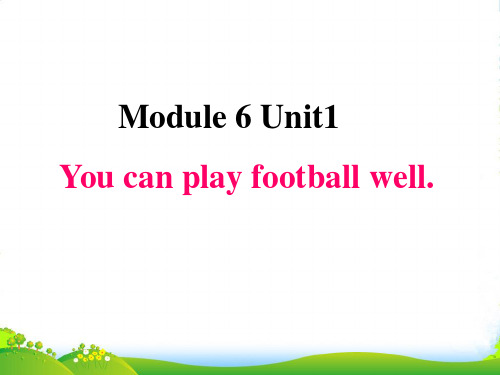 Module 6 Unit1

You can play football well.